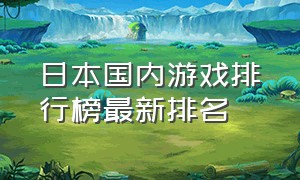 日本国内游戏排行榜最新排名